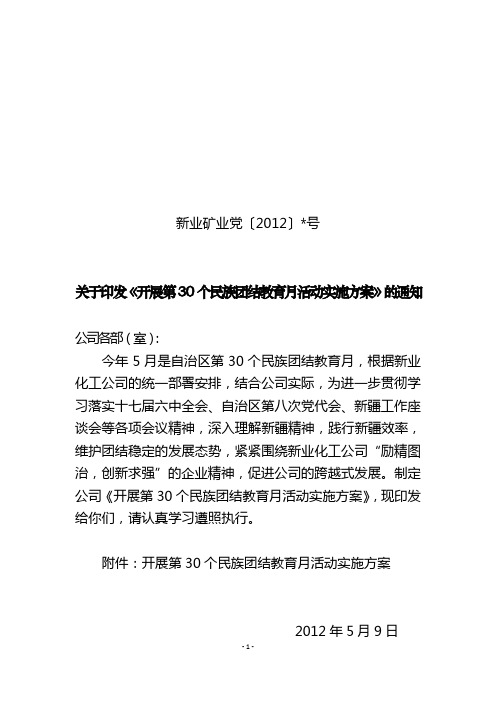 新业矿业党〔2012〕*号

关于印发《开展第30个民族团结教育月活动实施方案》的通知

公司各部（室）：

今年5月是自治区第30个民族团结教育月，根据新业化工公司的统一部署安排，结合公司实际，为进一步贯彻学习落实十七届六中全会、自治区第八次党代会、新疆工作座谈会等各项会议精神，深入理解新疆精神，践行新疆效率，维护团结稳定的发展态势，紧紧围绕新业化工公司“励精图治，创新求强”的企业精神，促进公司的跨越式发展。制定公司《开展第30个民族团结教育月活动实施方案》，现印发给你们，请认真学习遵照执行。

附件：开展第30个民族团结教育月活动实施方案

2012年5月9日

- 1 -